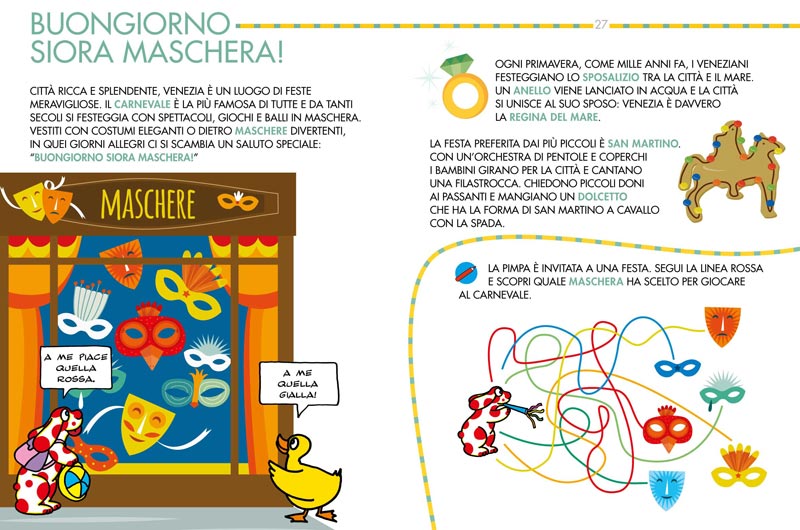 BUONGIORNO SIORA MASCHERA!

27

CITTÀ RICCA E SPLENDENTE, VENEZIA È UN LUOGO DI FESTE MERAVIGLIOSE. IL CARNEVALE È LA PIÙ FAMOSA DI TUTTE E DA TANTI SECOLI SI FESTEGGIA CON SPETTACOLI, GIOCHI E BALLI IN MASCHERA. VESTITI CON COSTUMI ELEGANTI O DIETRO MASCHERE DIVERTENTI, IN QUEI GIORNI ALLEGRI CI SI SCAMBIA UN SALUTO SPECIALE: "BUONGIORNO SIORA MASCHERA!"

MASCHERE

A ME PIACE QUELLA ROSSA.

A ME QUELLA GIALLA!

OGNI PRIMAVERA, COME MILLE ANNI FA, I VENEZIANI FESTEGGIANO LO SPOSALIZIO TRA LA CITTÀ E IL MARE. UN ANELLO VIENE LANCIATO IN ACQUA E LA CITTÀ SI UNISCE AL SUO SPOSO: VENEZIA È DAVVERO LA REGINA DEL MARE.

LA FESTA PREFERITA DAI PIÙ PICCOLI È SAN MARTINO. CON UN'ORCHESTRA DI PENTOLE E COPERCHI I BAMBINI GIRANO PER LA CITTÀ E CANTANO UNA FILASTROCCA. CHIEDONO PICCOLI DONI AI PASSANTI E MANGIANO UN DOLCETTO CHE HA LA FORMA DI SAN MARTINO A CAVALLO CON LA SPADA.

LA PIMPA È INVITATA A UNA FESTA. SEGUI LA LINEA ROSSA E SCOPRI QUALE MASCHERA HA SCELTO PER GIOCARE AL CARNEVALE.